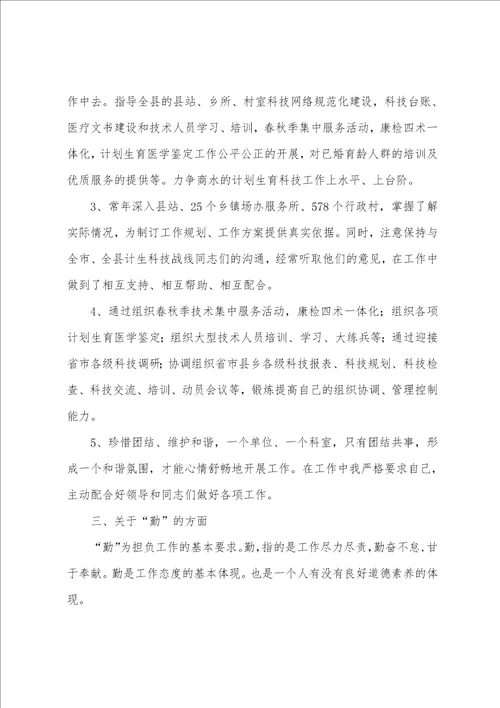 作中去。指导全县的县站、乡所、村室科技网络规范化建设，科技台账、医疗文书建设和技术人员学习、培训，春秋季集中服务活动，康检四术一体化，计划生育医学鉴定工作公平公正的开展，对已婚育龄人群的培训及优质服务的提供等。力争商水的计划生育科技工作上水平、上台阶。

3、常年深入县站、25个乡镇场办服务所、578个行政村，掌握了解实际情况，为制订工作规划、工作方案提供真实依据。同时，注意保持与全市、全县计生科技战线同志们的沟通，经常听取他们的意见，在工作中做到了相互支持、相互帮助、相互配合。

4、通过组织春秋季技术集中服务活动，康检四术一体化；组织各项计划生育医学鉴定；组织大型技术人员培训、学习、大练兵等；通过迎接省市各级科技调研；协调组织省市县乡各级科技报表、科技规划、科技检查、科技交流、培训、动员会议等，锻炼提高自己的组织协调、管理控制能力。

5、珍惜团结、维护和谐，一个单位、一个科室，只有团结共事，形成一个和谐氛围，才能心情舒畅地开展工作。在工作中我严格要求自己，主动配合好领导和同志们做好各项工作。

三、关于“勤”的方面

“勤”为担负工作的基本要求。勤，指的是工作尽力尽责，勤奋不怠.甘于奉献。勤是工作态度的基本体现。也是一个人有没有良好道德素养的体现。